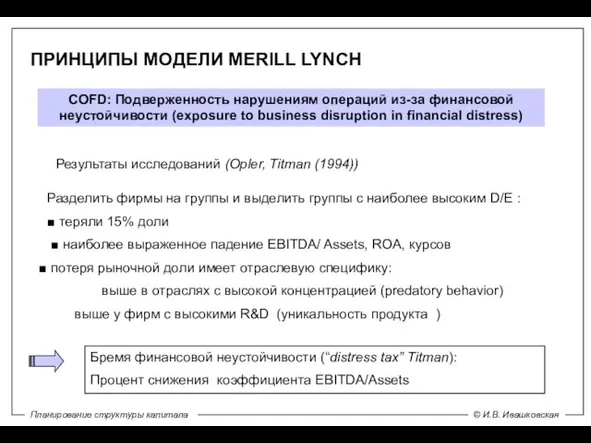 ПРИНЦИПЫ МОДЕЛИ MERILL LYNCH

COFD: Подверженность нарушениям операций из-за финансовой неустойчивости (exposure to business disruption in financial distress)

Результаты исследований (Opler, Titman (1994))

Разделить фирмы на группы и выделить группы с наиболее высоким D/E :

■ теряли 15% доли

■ наиболее выраженное падение EBITDA/ Assets, ROA, курсов

■ потеря рыночной доли имеет отраслевую специфику:

выше в отраслях с высокой концентрацией (predatory behavior)

выше у фирм с высокими R&D (уникальность продукта )

Бремя финансовой неустойчивости (“distress tax” Titman):

Процент снижения коэффициента EBITDA/Assets

Планирование структуры капитала

© И.В. Ивашковская